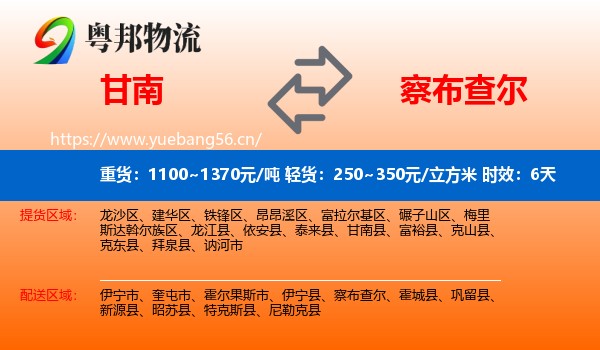 粤邦物流

甘南

察布查尔

https://www.yuebang56.cn/

重货：1100~1370元/吨 轻货：250~350元/立方米 时效：6天

提货区域：

龙沙区、建华区、铁锋区、昂昂溪区、富拉尔基区、碾子山区、梅里斯达斡尔族区、龙江县、依安县、泰来县、甘南县、富裕县、克山县、克东县、拜泉县、讷河市

配送区域：

伊宁市、奎屯市、霍尔果斯市、伊宁县、察布查尔、霍城县、巩留县、新源县、昭苏县、特克斯县、尼勒克县